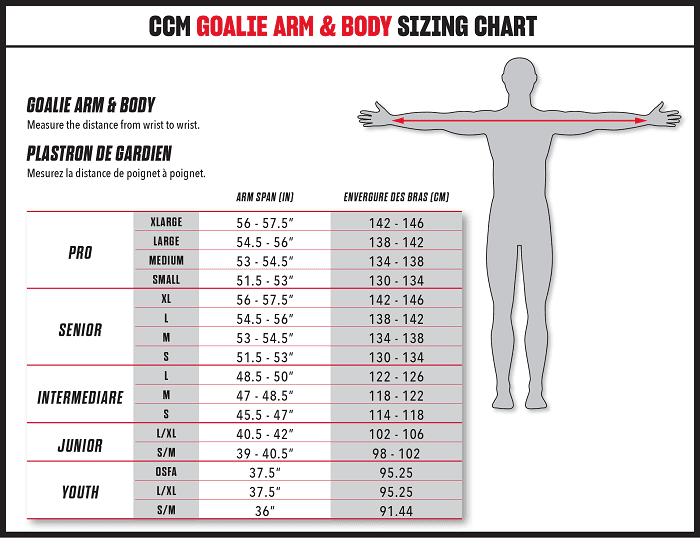 CCM GOALIE ARM & BODY SIZING CHART

GOALIE ARM & BODY
Measure the distance from wrist to wrist.

PLASTRON DE GARDIEN
Mesurez la distance de poignet à poignet.

| | | ARM SPAN (IN) | ENVERGURE DES BRAS (CM) |
|---|---|---|---|
| PRO | XLARGE | 56 - 57.5" | 142 - 146 |
| | LARGE | 54.5 - 56" | 138 - 142 |
| | MEDIUM | 53 - 54.5" | 134 - 138 |
| | SMALL | 51.5 - 53" | 130 - 134 |
| SENIOR | XL | 56 - 57.5" | 142 - 146 |
| | L | 54.5 - 56" | 138 - 142 |
| | M | 53 - 54.5" | 134 - 138 |
| | S | 51.5 - 53" | 130 - 134 |
| INTERMEDIARE | L | 48.5 - 50" | 122 - 126 |
| | M | 47 - 48.5" | 118 - 122 |
| | S | 45.5 - 47" | 114 - 118 |
| JUNIOR | L/XL | 40.5 - 42" | 102 - 106 |
| | S/M | 39 - 40.5" | 98 - 102 |
| YOUTH | OSFA | 37.5" | 95.25 |
| | L/XL | 37.5" | 95.25 |
| | S/M | 36" | 91.44 |